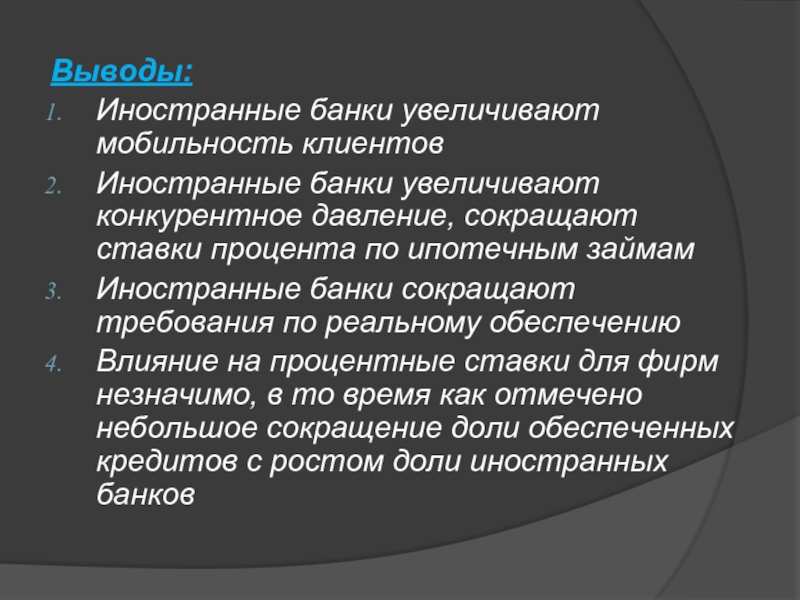 Выводы:

1. Иностранные банки увеличивают мобильность клиентов
2. Иностранные банки увеличивают конкурентное давление, сокращают ставки процента по ипотечным займам
3. Иностранные банки сокращают требования по реальному обеспечению
4. Влияние на процентные ставки для фирм незначимо, в то время как отмечено небольшое сокращение доли обеспеченных кредитов с ростом доли иностранных банков